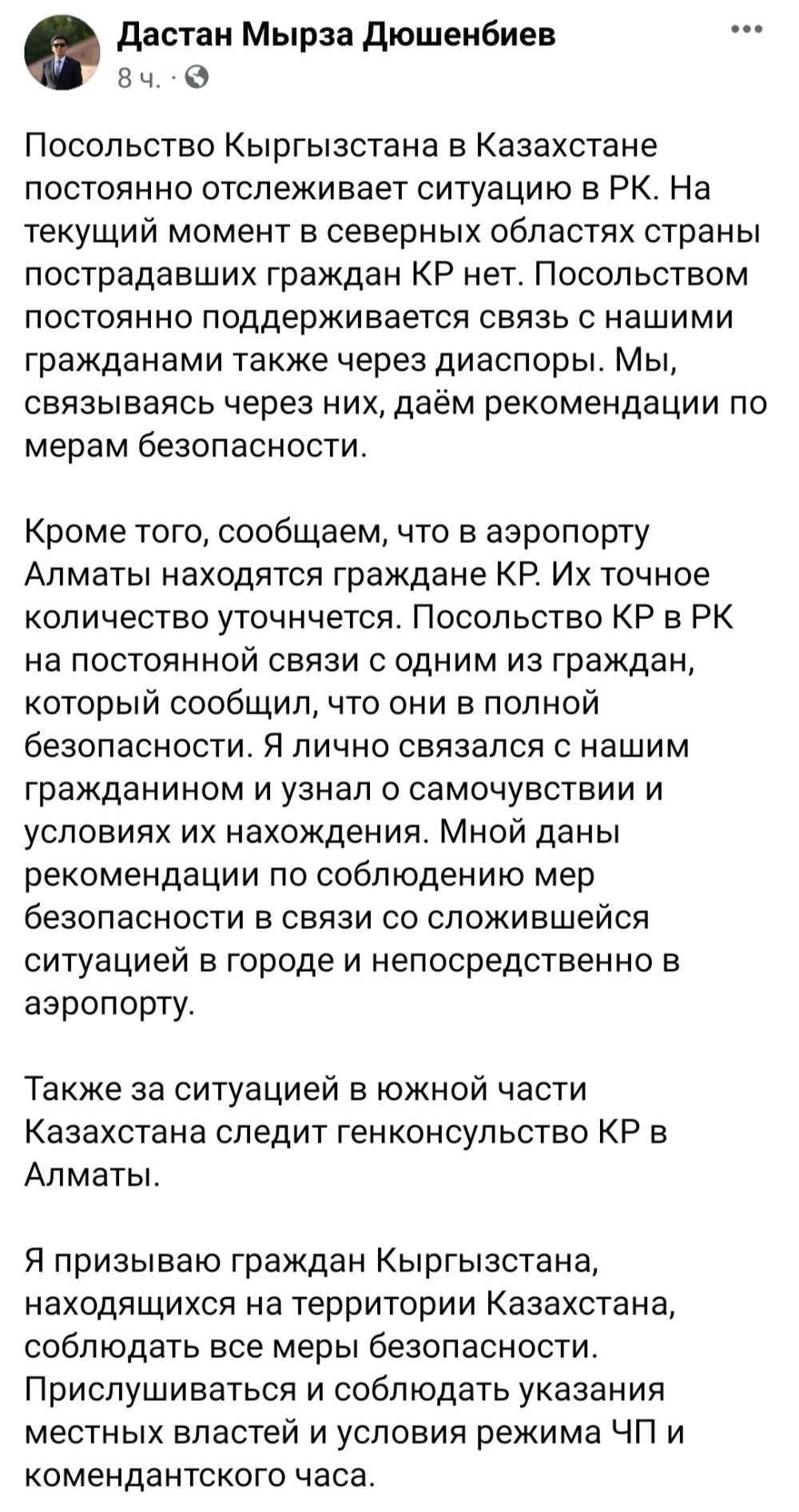 Дастан Мырза Дюшенбиев
8 ч. ·

Посольство Кыргызстана в Казахстане постоянно отслеживает ситуацию в РК. На текущий момент в северных областях страны пострадавших граждан КР нет. Посольством постоянно поддерживается связь с нашими гражданами также через диаспоры. Мы, связываясь через них, даём рекомендации по мерам безопасности.

Кроме того, сообщаем, что в аэропорту Алматы находятся граждане КР. Их точное количество уточнчется. Посольство КР в РК на постоянной связи с одним из граждан, который сообщил, что они в полной безопасности. Я лично связался с нашим гражданином и узнал о самочувствии и условиях их нахождения. Мной даны рекомендации по соблюдению мер безопасности в связи со сложившейся ситуацией в городе и непосредственно в аэропорту.

Также за ситуацией в южной части Казахстана следит генконсульство КР в Алматы.

Я призываю граждан Кыргызстана, находящихся на территории Казахстана, соблюдать все меры безопасности. Прислушиваться и соблюдать указания местных властей и условия режима ЧП и комендантского часа.